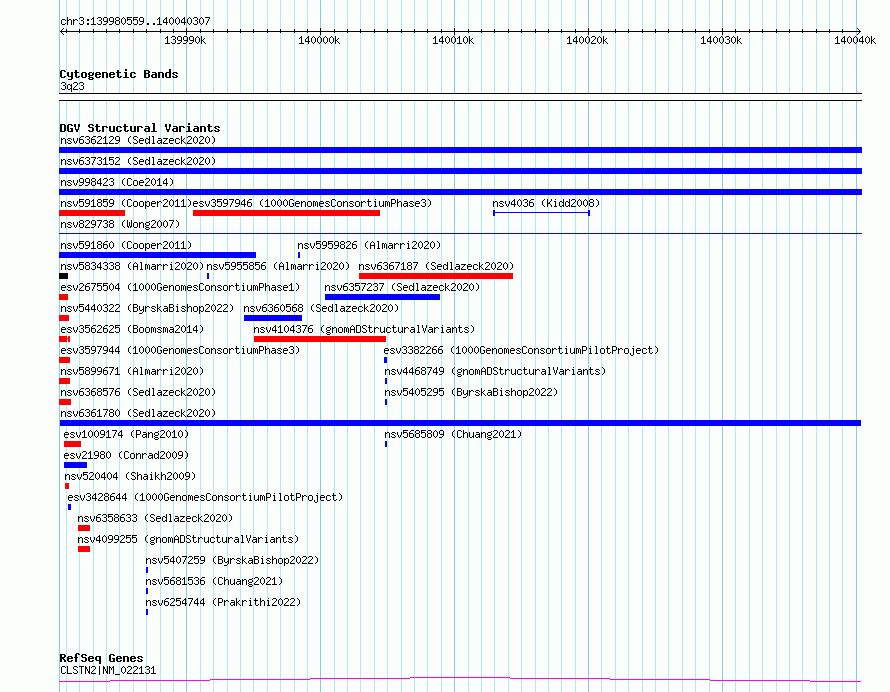 chr3:139980559..140040307

139990k 140000k 140010k 140020k 140030k 140040k

Cytogenetic Bands
3q23

DGV Structural Variants
nsv6362129 (Sedlazeck2020)
nsv6373152 (Sedlazeck2020)
nsv998423 (Coe2014)
nsv591859 (Cooper2011)
esv3597946 (1000GenomesConsortiumPhase3)
nsv4036 (Kidd2008)
nsv829738 (Wong2007)
nsv591860 (Cooper2011)
nsv5959826 (Almarri2020)
nsv5834338 (Almarri2020)
nsv5955856 (Almarri2020)
nsv6367187 (Sedlazeck2020)
esv2675504 (1000GenomesConsortiumPhase1)
nsv6357237 (Sedlazeck2020)
nsv5440322 (ByrskaBishop2022)
nsv6360568 (Sedlazeck2020)
esv3562625 (Boomsma2014)
nsv4104376 (gnomADStructuralVariants)
esv3597944 (1000GenomesConsortiumPhase3)
esv3382266 (1000GenomesConsortiumPilotProject)
nsv5899671 (Almarri2020)
nsv4468749 (gnomADStructuralVariants)
nsv6368576 (Sedlazeck2020)
nsv5405295 (ByrskaBishop2022)
nsv6361780 (Sedlazeck2020)
esv1009174 (Pang2010)
nsv5685809 (Chuang2021)
esv21980 (Conrad2009)
nsv520404 (Shaikh2009)
esv3428644 (1000GenomesConsortiumPilotProject)
nsv6358633 (Sedlazeck2020)
nsv4099255 (gnomADStructuralVariants)
nsv5407259 (ByrskaBishop2022)
nsv5681536 (Chuang2021)
nsv6254744 (Prakrithi2022)

RefSeq Genes
CLSTN2|NM_022131